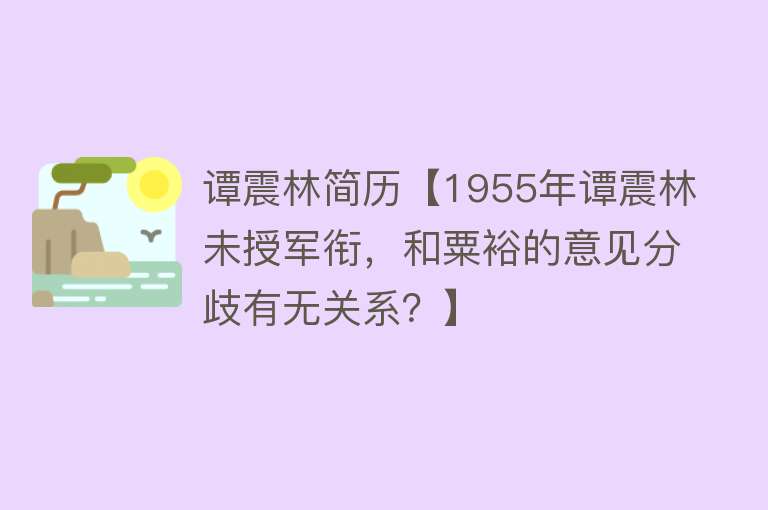 谭震林简历【1955年谭震林未授军衔，和粟裕的意见分歧有无关系？】